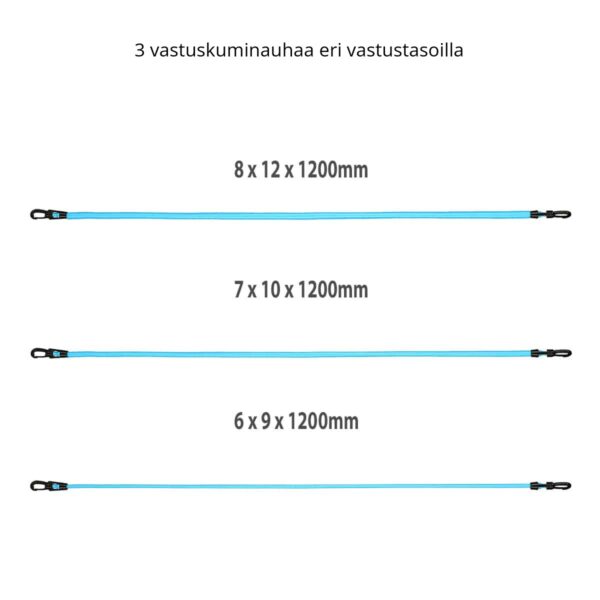 3 vastuskuminauhaa eri vastustasoilla

8 x 12 x 1200mm

7 x 10 x 1200mm

6 x 9 x 1200mm